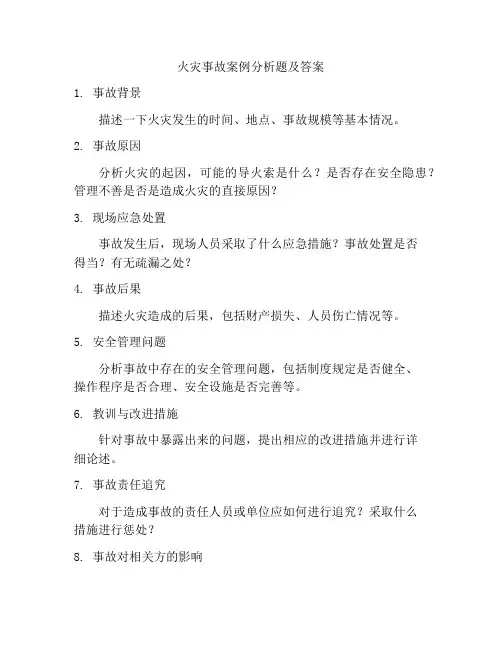 火灾事故案例分析题及答案

1. 事故背景

描述一下火灾发生的时间、地点、事故规模等基本情况。

2. 事故原因

分析火灾的起因，可能的导火索是什么？是否存在安全隐患？管理不善是否是造成火灾的直接原因？

3. 现场应急处置

事故发生后，现场人员采取了什么应急措施？事故处置是否得当？有无疏漏之处？

4. 事故后果

描述火灾造成的后果，包括财产损失、人员伤亡情况等。

5. 安全管理问题

分析事故中存在的安全管理问题，包括制度规定是否健全、操作程序是否合理、安全设施是否完善等。

6. 教训与改进措施

针对事故中暴露出来的问题，提出相应的改进措施并进行详细论述。

7. 事故责任追究

对于造成事故的责任人员或单位应如何进行追究？采取什么措施进行惩处？

8. 事故对相关方的影响